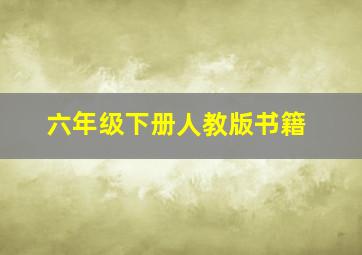 六年级下册人教版书籍